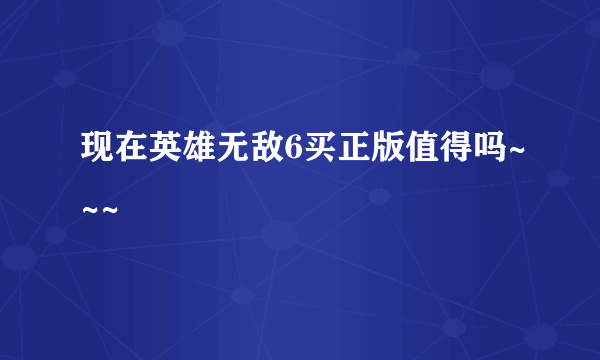 现在英雄无敌6买正版值得吗~~~